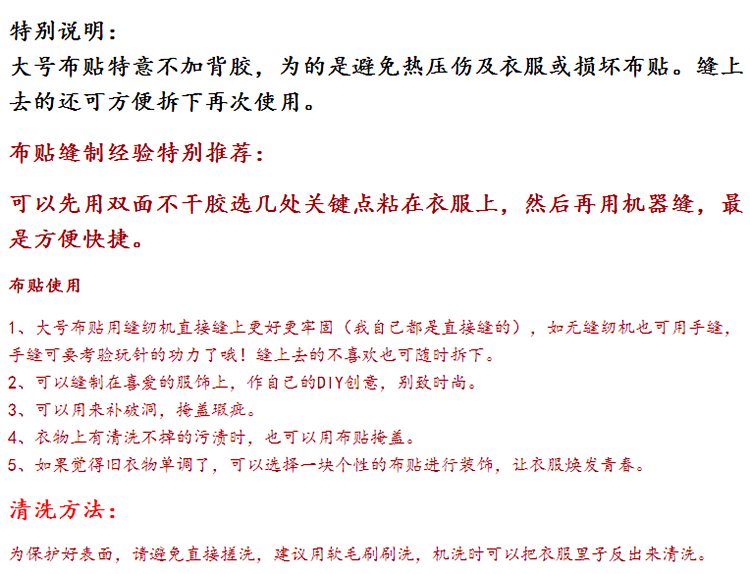 特别说明：

大号布贴特意不加背胶，为的是避免热压伤及衣服或损坏布贴。缝上去的还可方便拆下再次使用。

布贴缝制经验特别推荐：

可以先用双面不干胶选几处关键点粘在衣服上，然后再用机器缝，最是方便快捷。

布贴使用

1、大号布贴用缝纫机直接缝上更好更牢固（我自己都是直接缝的），如无缝纫机也可用手缝，手缝可要考验玩针的功力了哦！缝上去的不喜欢也可随时拆下。
2、可以缝制在喜爱的服饰上，作自己的DIY创意，别致时尚。
3、可以用来补破洞，掩盖瑕疵。
4、衣物上有清洗不掉的污渍时，也可以用布贴掩盖。
5、如果觉得旧衣物单调了，可以选择一块个性的布贴进行装饰，让衣服焕发青春。

清洗方法：

为保护好表面，请避免直接搓洗，建议用软毛刷刷洗，机洗时可以把衣服里子反出来清洗。